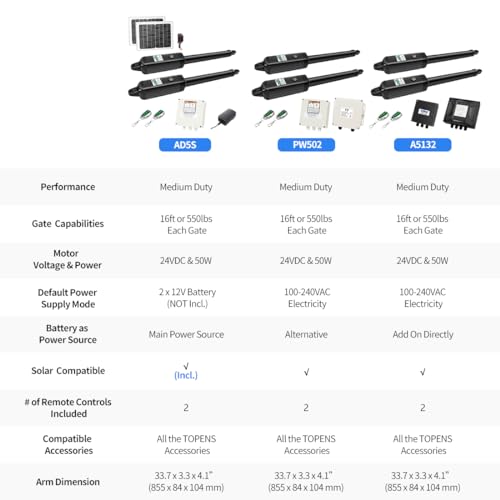 | | AD5S | PW502 | A5132 |
|---|---|---|---|
| Performance | Medium Duty | Medium Duty | Medium Duty |
| Gate Capabilities | 16ft or 550lbs Each Gate | 16ft or 550lbs Each Gate | 16ft or 550lbs Each Gate |
| Motor Voltage & Power | 24VDC & 50W | 24VDC & 50W | 24VDC & 50W |
| Default Power Supply Mode | 2 x 12V Battery (NOT Incl.) | 100-240VAC Electricity | 100-240VAC Electricity |
| Battery as Power Source | Main Power Source | Alternative | Add On Directly |
| Solar Compatible | √ (Incl.) | √ | √ |
| # of Remote Controls Included | 2 | 2 | 2 |
| Compatible Accessories | All the TOPENS Accessories | All the TOPENS Accessories | All the TOPENS Accessories |
| Arm Dimension | 33.7 x 3.3 x 4.1" (855 x 84 x 104 mm) | 33.7 x 3.3 x 4.1" (855 x 84 x 104 mm) | 33.7 x 3.3 x 4.1" (855 x 84 x 104 mm) |